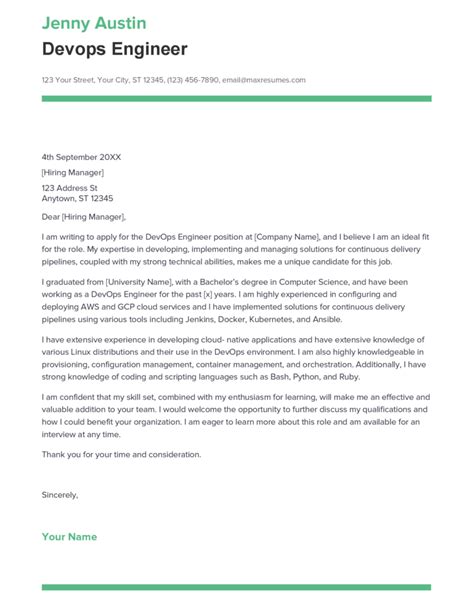 Jenny Austin

Devops Engineer

123 Your Street, Your City, ST 12345, (123) 456-7890, email@maxresumes.com

4th September 20XX

[Hiring Manager]

123 Address St
Anytown, ST 12345

Dear [Hiring Manager],

I am writing to apply for the DevOps Engineer position at [Company Name], and I believe I am an ideal fit for the role. My expertise in developing, implementing and managing solutions for continuous delivery pipelines, coupled with my strong technical abilities, makes me a unique candidate for this job.

I graduated from [University Name], with a Bachelor's degree in Computer Science, and have been working as a DevOps Engineer for the past [x] years. I am highly experienced in configuring and deploying AWS and GCP cloud services and I have implemented solutions for continuous delivery pipelines using various tools including Jenkins, Docker, Kubernetes, and Ansible.

I have extensive experience in developing cloud- native applications and have extensive knowledge of various Linux distributions and their use in the DevOps environment. I am also highly knowledgeable in provisioning, configuration management, container management, and orchestration. Additionally, I have strong knowledge of coding and scripting languages such as Bash, Python, and Ruby.

I am confident that my skill set, combined with my enthusiasm for learning, will make me an effective and valuable addition to your team. I would welcome the opportunity to further discuss my qualifications and how I could benefit your organization. I am eager to learn more about this role and am available for an interview at any time.

Thank you for your time and consideration.

Sincerely,

Your Name